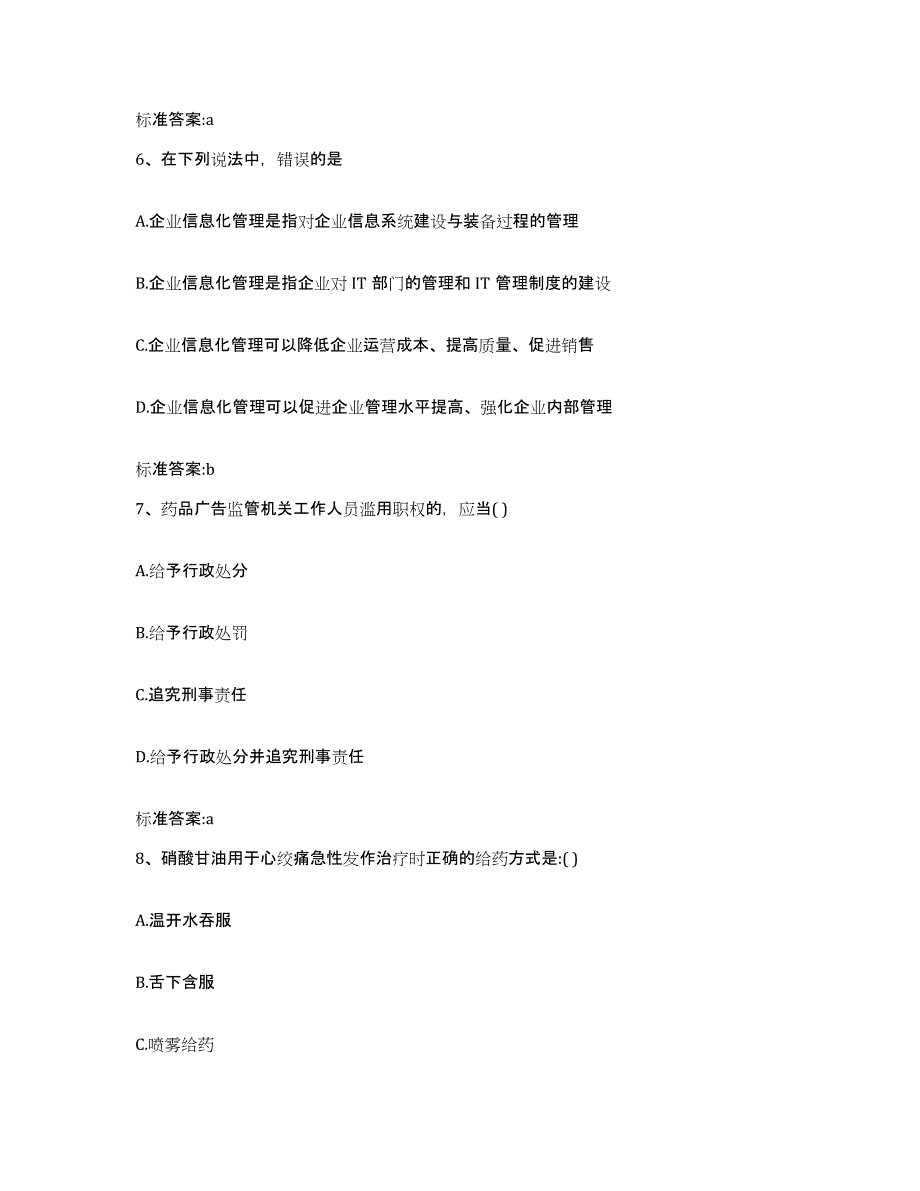 标准答案:a

6、在下列说法中，错误的是

A.企业信息化管理是指对企业信息系统建设与装备过程的管理

B.企业信息化管理是指企业对 IT 部门的管理和 IT 管理制度的建设

C.企业信息化管理可以降低企业运营成本、提高质量、促进销售

D.企业信息化管理可以促进企业管理水平提高、强化企业内部管理

标准答案:b

7、药品广告监管机关工作人员滥用职权的，应当( )

A.给予行政处分

B.给予行政处罚

C.追究刑事责任

D.给予行政处分并追究刑事责任

标准答案:a

8、硝酸甘油用于心绞痛急性发作治疗时正确的给药方式是:( )

A.温开水吞服

B.舌下含服

C.喷雾给药